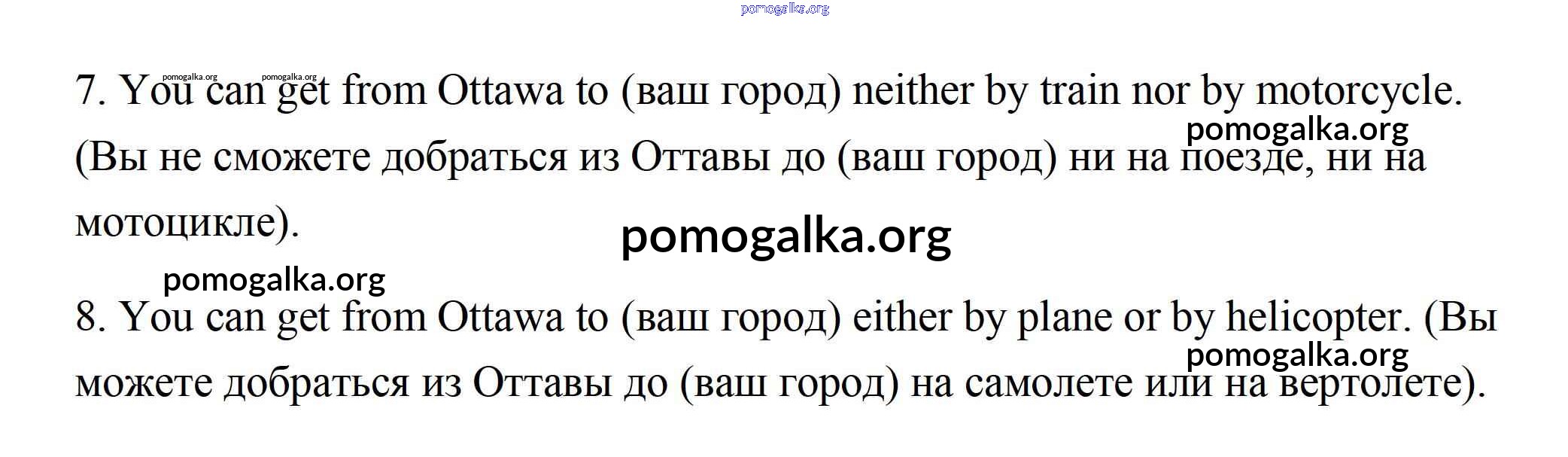 7. You can get from Ottawa to (ваш город) neither by train nor by motorcycle. (Вы не сможете добраться из Оттавы до (ваш город) ни на поезде, ни на мотоцикле).

8. You can get from Ottawa to (ваш город) either by plane or by helicopter. (Вы можете добраться из Оттавы до (ваш город) на самолете или на вертолете).

pomogalka.org